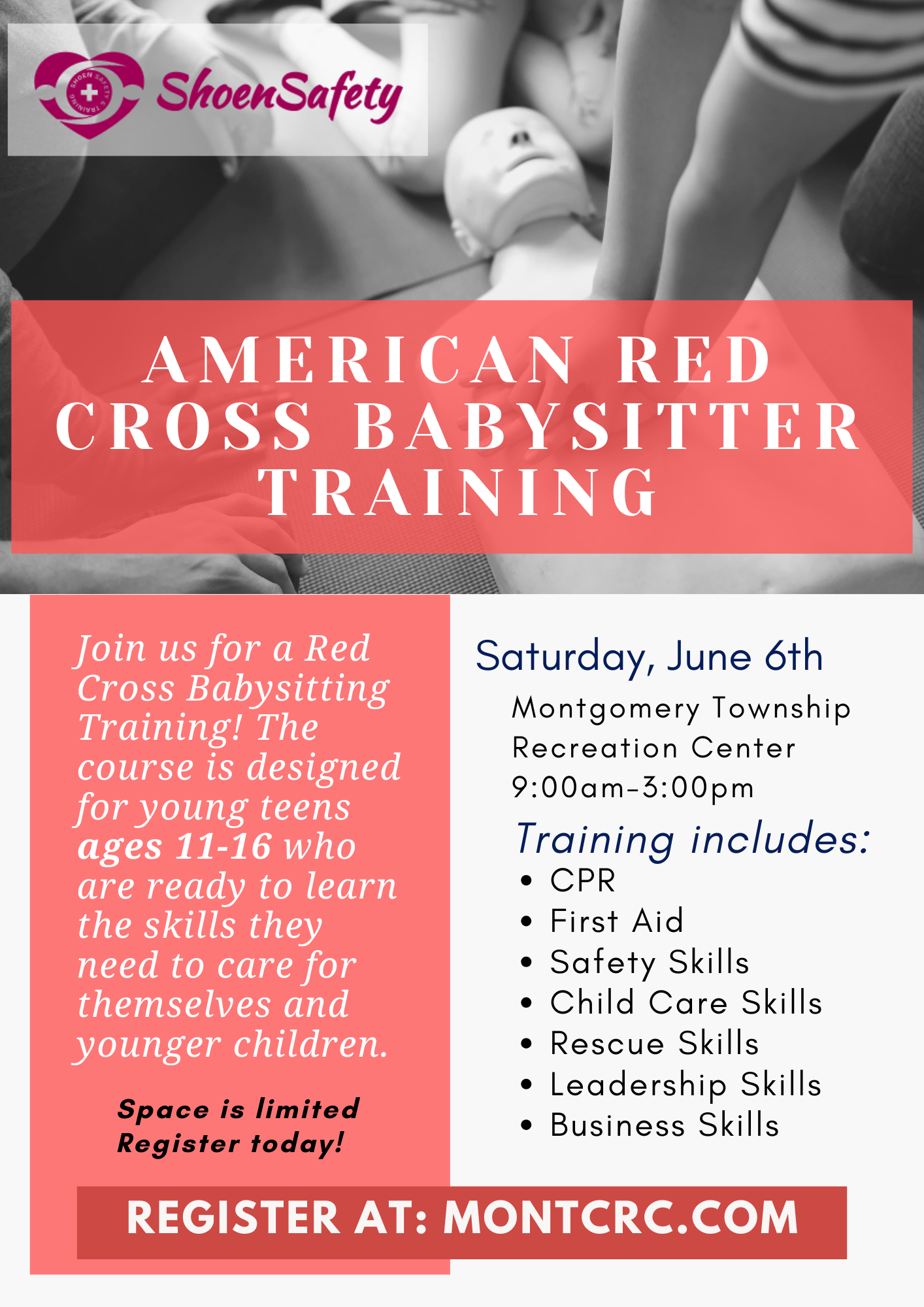 ShoenSafety

AMERICAN RED CROSS BABYSITTER TRAINING

Join us for a Red Cross Babysitting Training! The course is designed for young teens ages 11-16 who are ready to learn the skills they need to care for themselves and younger children.

Space is limited
Register today!

Saturday, June 6th
Montgomery Township
Recreation Center
9:00am-3:00pm

Training includes:
• CPR
• First Aid
• Safety Skills
• Child Care Skills
• Rescue Skills
• Leadership Skills
• Business Skills

REGISTER AT: MONTCRC.COM